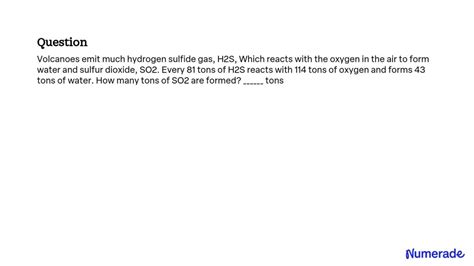 Question

Volcanoes emit much hydrogen sulfide gas, H2S, Which reacts with the oxygen in the air to form water and sulfur dioxide, SO2. Every 81 tons of H2S reacts with 114 tons of oxygen and forms 43 tons of water. How many tons of SO2 are formed? ______ tons

Numerade